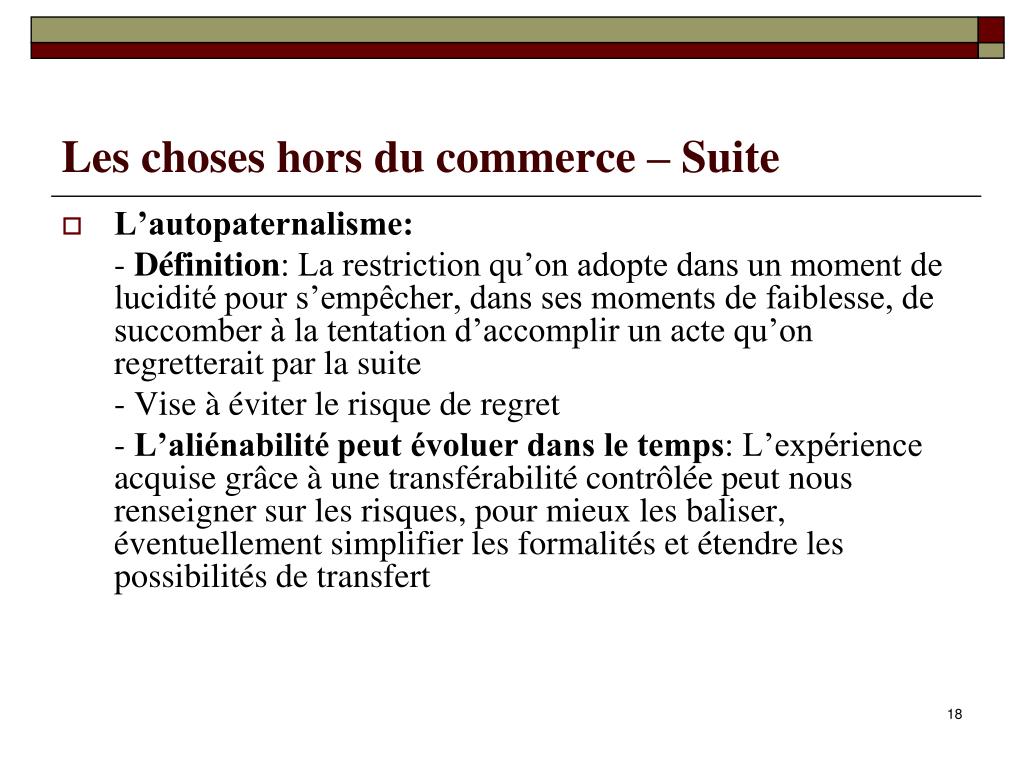 Les choses hors du commerce – Suite

L’autopaternalisme:

- Définition: La restriction qu’on adopte dans un moment de lucidité pour s’empêcher, dans ses moments de faiblesse, de succomber à la tentation d’accomplir un acte qu’on regretterait par la suite

- Vise à éviter le risque de regret

- L’aliénabilité peut évoluer dans le temps: L’expérience acquise grâce à une transférabilité contrôlée peut nous renseigner sur les risques, pour mieux les baliser, éventuellement simplifier les formalités et étendre les possibilités de transfert

18